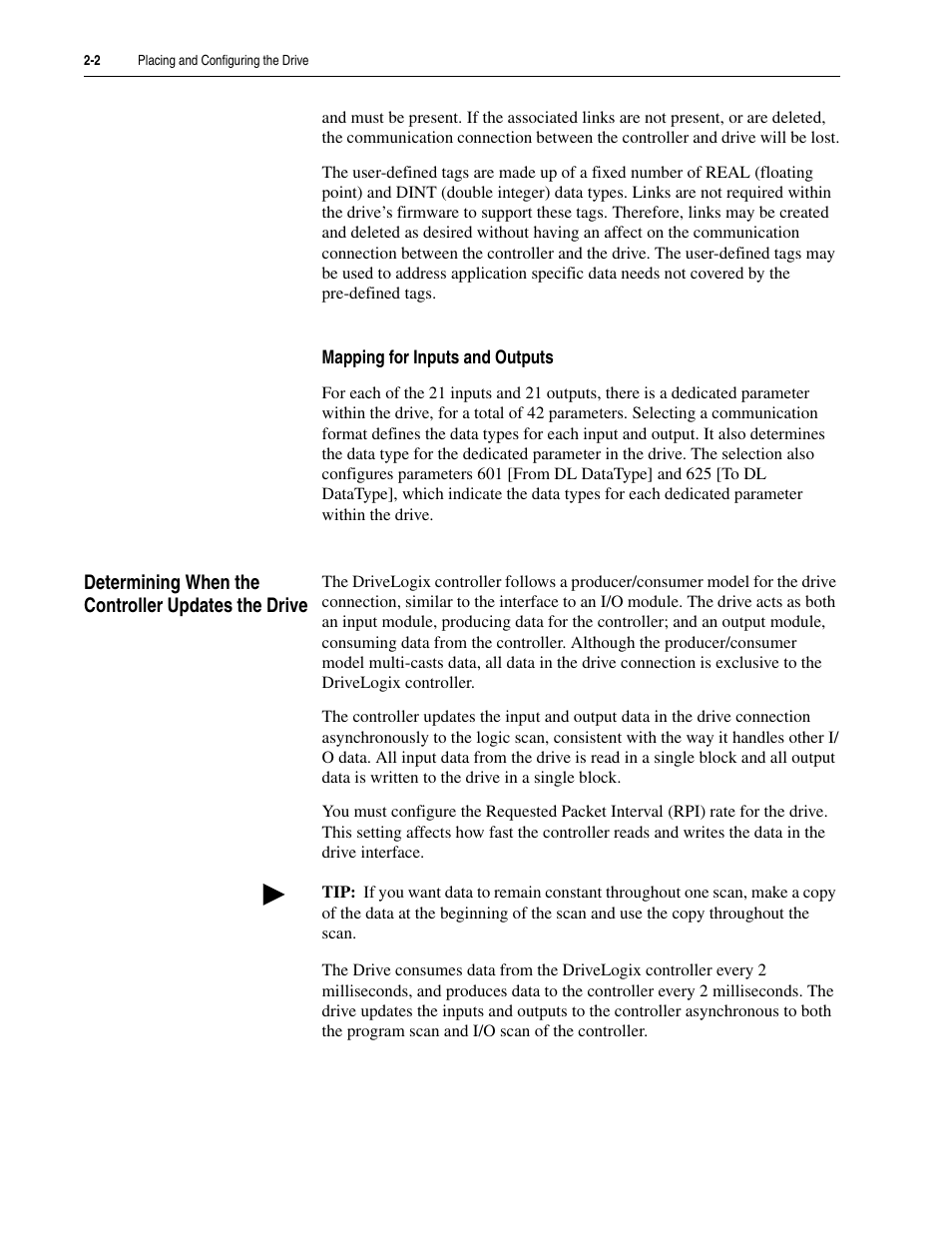 2-2 Placing and Configuring the Drive

and must be present. If the associated links are not present, or are deleted, the communication connection between the controller and drive will be lost.

The user-defined tags are made up of a fixed number of REAL (floating point) and DINT (double integer) data types. Links are not required within the drive's firmware to support these tags. Therefore, links may be created and deleted as desired without having an affect on the communication connection between the controller and the drive. The user-defined tags may be used to address application specific data needs not covered by the pre-defined tags.

Mapping for Inputs and Outputs

For each of the 21 inputs and 21 outputs, there is a dedicated parameter within the drive, for a total of 42 parameters. Selecting a communication format defines the data types for each input and output. It also determines the data type for the dedicated parameter in the drive. The selection also configures parameters 601 [From DL DataType] and 625 [To DL DataType], which indicate the data types for each dedicated parameter within the drive.

Determining When the Controller Updates the Drive

The DriveLogix controller follows a producer/consumer model for the drive connection, similar to the interface to an I/O module. The drive acts as both an input module, producing data for the controller; and an output module, consuming data from the controller. Although the producer/consumer model multi-casts data, all data in the drive connection is exclusive to the DriveLogix controller.

The controller updates the input and output data in the drive connection asynchronously to the logic scan, consistent with the way it handles other I/O data. All input data from the drive is read in a single block and all output data is written to the drive in a single block.

You must configure the Requested Packet Interval (RPI) rate for the drive. This setting affects how fast the controller reads and writes the data in the drive interface.

TIP: If you want data to remain constant throughout one scan, make a copy of the data at the beginning of the scan and use the copy throughout the scan.

The Drive consumes data from the DriveLogix controller every 2 milliseconds, and produces data to the controller every 2 milliseconds. The drive updates the inputs and outputs to the controller asynchronous to both the program scan and I/O scan of the controller.